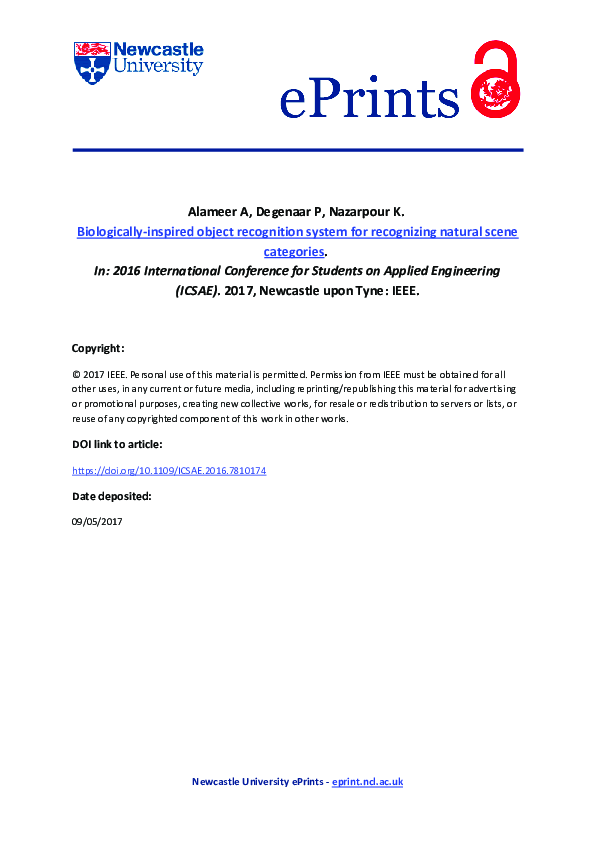 Newcastle University

ePrints

Alameer A, Degenaar P, Nazarpour K.
Biologically-inspired object recognition system for recognizing natural scene categories.
In: 2016 International Conference for Students on Applied Engineering (ICSAE). 2017, Newcastle upon Tyne: IEEE.

Copyright:

© 2017 IEEE. Personal use of this material is permitted. Permission from IEEE must be obtained for all other uses, in any current or future media, including reprinting/republishing this material for advertising or promotional purposes, creating new collective works, for resale or redistribution to servers or lists, or reuse of any copyrighted component of this work in other works.

DOI link to article:

https://doi.org/10.1109/ICSAE.2016.7810174

Date deposited:

09/05/2017

Newcastle University ePrints - eprint.ncl.ac.uk